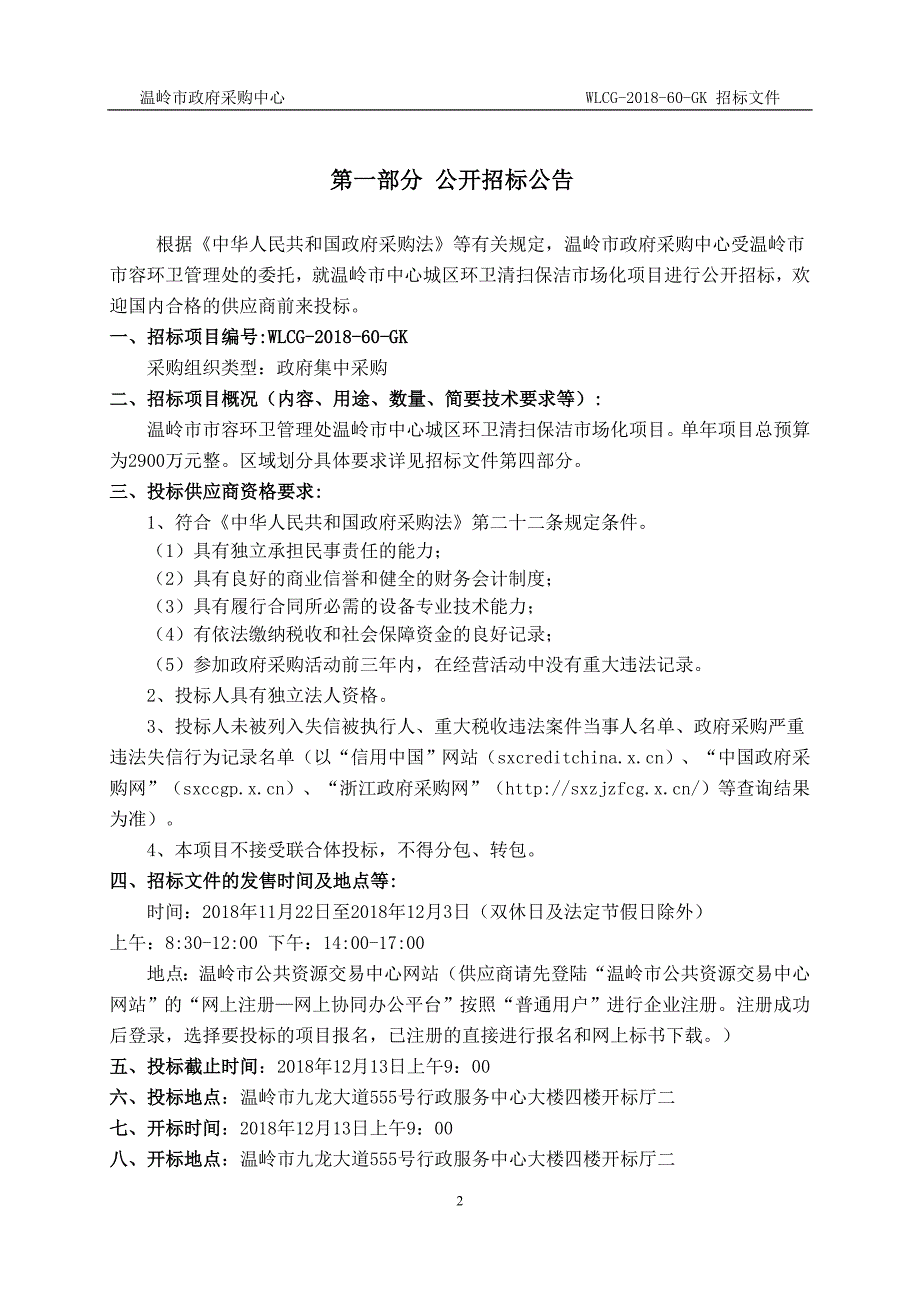 温岭市政府采购中心　　WLCG-2018-60-GK 招标文件

第一部分 公开招标公告

根据《中华人民共和国政府采购法》等有关规定，温岭市政府采购中心受温岭市市容环卫管理处的委托，就温岭市中心城区环卫清扫保洁市场化项目进行公开招标，欢迎国内合格的供应商前来投标。

一、招标项目编号:WLCG-2018-60-GK

采购组织类型：政府集中采购

二、招标项目概况（内容、用途、数量、简要技术要求等）:

温岭市市容环卫管理处温岭市中心城区环卫清扫保洁市场化项目。单年项目总预算为2900万元整。区域划分具体要求详见招标文件第四部分。

三、投标供应商资格要求:

1、符合《中华人民共和国政府采购法》第二十二条规定条件。

（1）具有独立承担民事责任的能力;

（2）具有良好的商业信誉和健全的财务会计制度;

（3）具有履行合同所必需的设备专业技术能力;

（4）有依法缴纳税收和社会保障资金的良好记录;

（5）参加政府采购活动前三年内，在经营活动中没有重大违法记录。

2、投标人具有独立法人资格。

3、投标人未被列入失信被执行人、重大税收违法案件当事人名单、政府采购严重违法失信行为记录名单（以“信用中国”网站（sxcreditchina.x.cn）、“中国政府采购网”（sxccgp.x.cn）、“浙江政府采购网”（http://sxzjzfcg.x.cn/）等查询结果为准）。

4、本项目不接受联合体投标，不得分包、转包。

四、招标文件的发售时间及地点等:

时间：2018年11月22日至2018年12月3日（双休日及法定节假日除外）

上午：8:30-12:00 下午：14:00-17:00

地点：温岭市公共资源交易中心网站（供应商请先登陆“温岭市公共资源交易中心网站”的“网上注册—网上协同办公平台”按照“普通用户”进行企业注册。注册成功后登录，选择要投标的项目报名，已注册的直接进行报名和网上标书下载。）

五、投标截止时间：2018年12月13日上午9：00

六、投标地点：温岭市九龙大道555号行政服务中心大楼四楼开标厅二

七、开标时间：2018年12月13日上午9：00

八、开标地点：温岭市九龙大道555号行政服务中心大楼四楼开标厅二

2